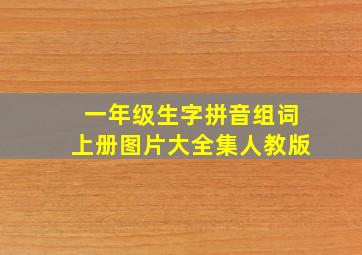 一年级生字拼音组词
上册图片大全集人教版